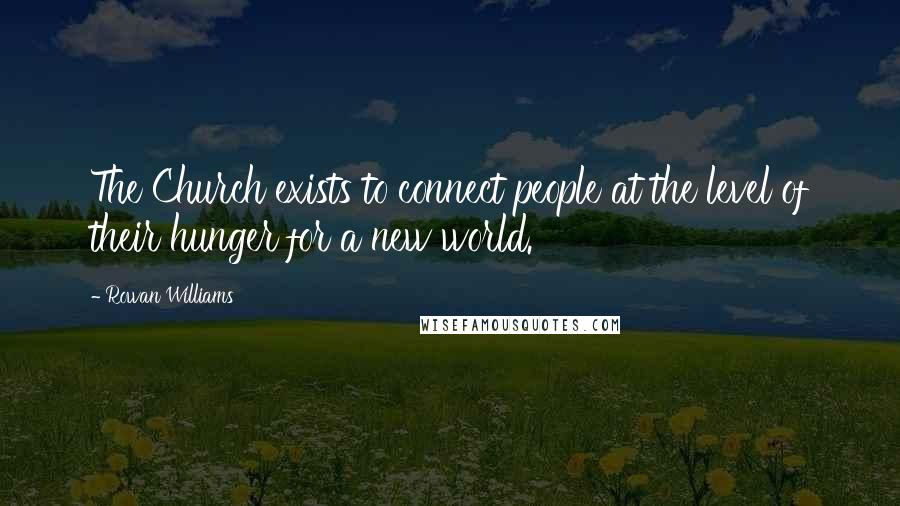 The Church exists to connect people at the level of their hunger for a new world.

- Rowan Williams

WISEFAMOUSQUOTES.COM